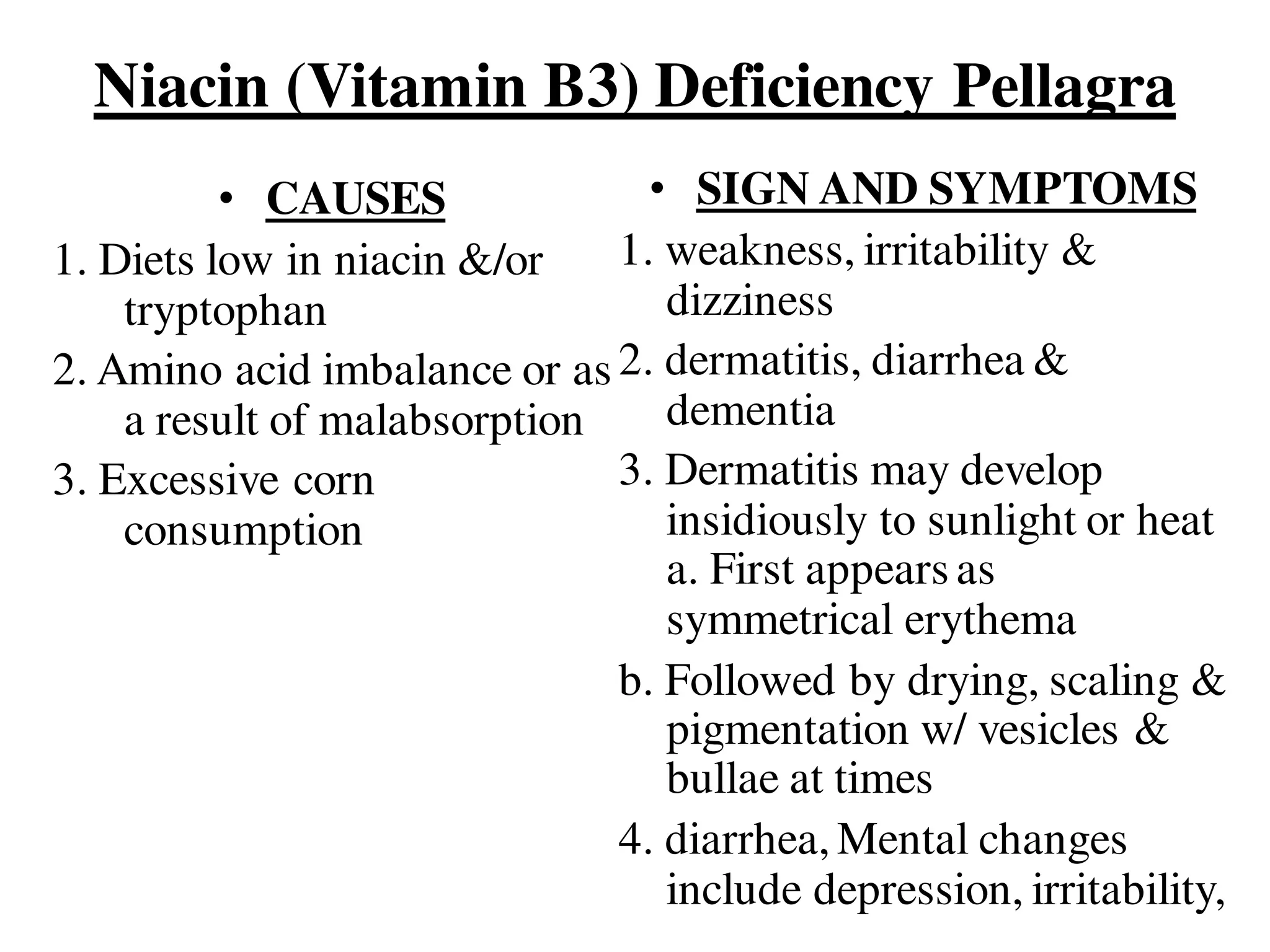 Niacin (Vitamin B3) Deficiency Pellagra

• CAUSES

1. Diets low in niacin &/or tryptophan
2. Amino acid imbalance or as a result of malabsorption
3. Excessive corn consumption

• SIGN AND SYMPTOMS

1. weakness, irritability & dizziness
2. dermatitis, diarrhea & dementia
3. Dermatitis may develop insidiously to sunlight or heat
a. First appears as symmetrical erythema
b. Followed by drying, scaling & pigmentation w/ vesicles & bullae at times
4. diarrhea, Mental changes include depression, irritability,